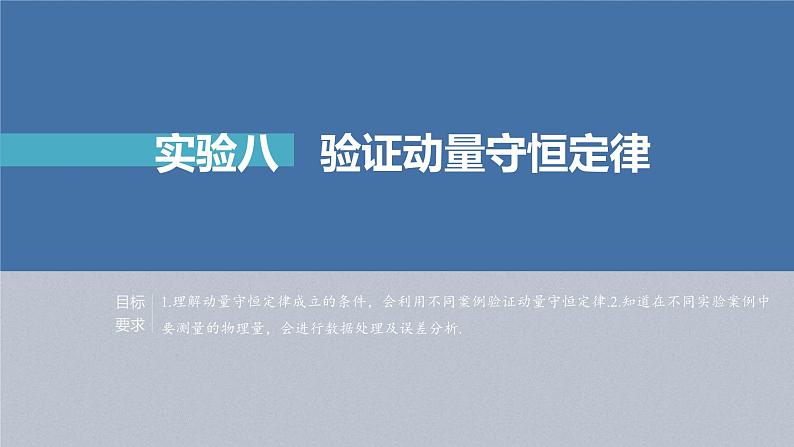 实验八　验证动量守恒定律

目标要求

1.理解动量守恒定律成立的条件，会利用不同案例验证动量守恒定律.2.知道在不同实验案例中要测量的物理量，会进行数据处理及误差分析.